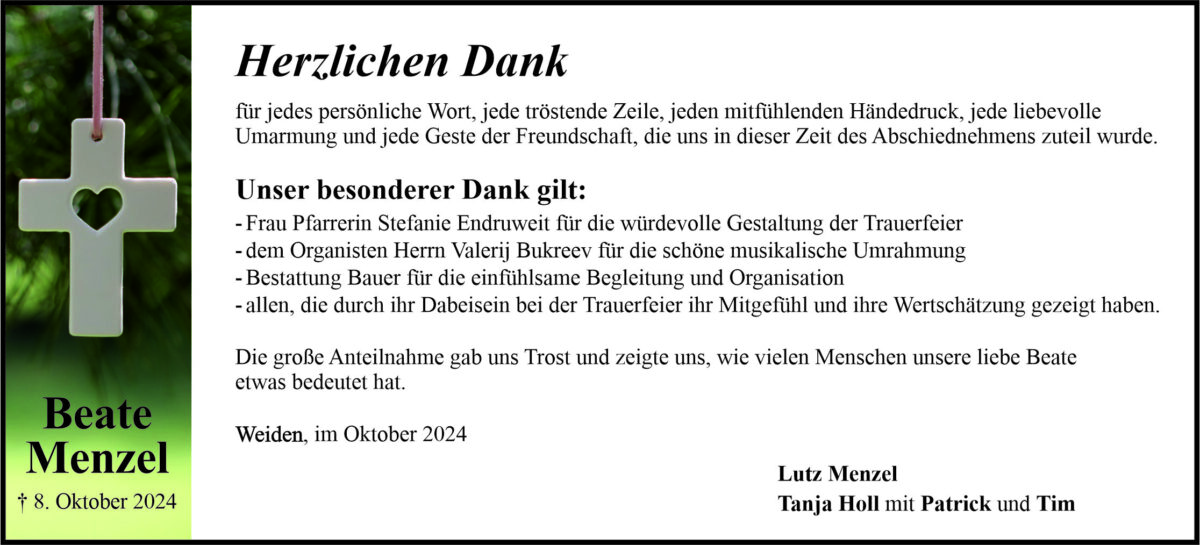 Beate Menzel
† 8. Oktober 2024

Herzlichen Dank

für jedes persönliche Wort, jede tröstende Zeile, jeden mitfühlenden Händedruck, jede liebevolle Umarmung und jede Geste der Freundschaft, die uns in dieser Zeit des Abschiednehmens zuteil wurde.

Unser besonderer Dank gilt:
- Frau Pfarrerin Stefanie Endruweit für die würdevolle Gestaltung der Trauerfeier
- dem Organisten Herrn Valerij Bukreev für die schöne musikalische Umrahmung
- Bestattung Bauer für die einfühlsame Begleitung und Organisation
- allen, die durch ihr Dabeisein bei der Trauerfeier ihr Mitgefühl und ihre Wertschätzung gezeigt haben.

Die große Anteilnahme gab uns Trost und zeigte uns, wie vielen Menschen unsere liebe Beate etwas bedeutet hat.

Weiden, im Oktober 2024

Lutz Menzel
Tanja Holl mit Patrick und Tim